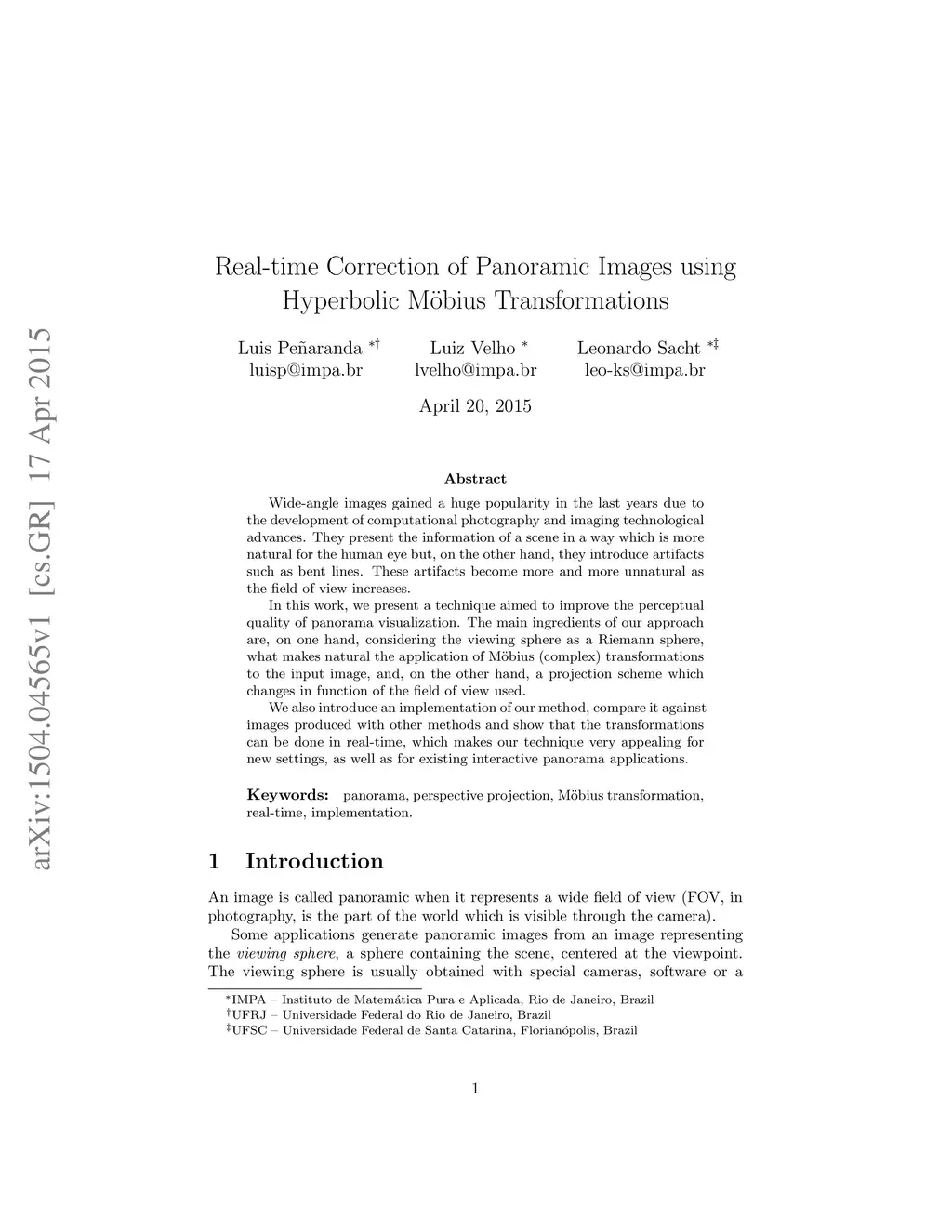 arXiv:1504.04565v1 [cs.GR] 17 Apr 2015

Real-time Correction of Panoramic Images using Hyperbolic Möbius Transformations

Luis Peñaranda $^{*\dagger}$
luisp@impa.br

Luiz Velho $^{*}$
lvelho@impa.br

Leonardo Sacht $^{*\ddagger}$
leo-ks@impa.br

April 20, 2015

Abstract

Wide-angle images gained a huge popularity in the last years due to the development of computational photography and imaging technological advances. They present the information of a scene in a way which is more natural for the human eye but, on the other hand, they introduce artifacts such as bent lines. These artifacts become more and more unnatural as the field of view increases.

In this work, we present a technique aimed to improve the perceptual quality of panorama visualization. The main ingredients of our approach are, on one hand, considering the viewing sphere as a Riemann sphere, what makes natural the application of Möbius (complex) transformations to the input image, and, on the other hand, a projection scheme which changes in function of the field of view used.

We also introduce an implementation of our method, compare it against images produced with other methods and show that the transformations can be done in real-time, which makes our technique very appealing for new settings, as well as for existing interactive panorama applications.

Keywords: panorama, perspective projection, Möbius transformation, real-time, implementation.

1 Introduction

An image is called panoramic when it represents a wide field of view (FOV, in photography, is the part of the world which is visible through the camera).

Some applications generate panoramic images from an image representing the viewing sphere, a sphere containing the scene, centered at the viewpoint. The viewing sphere is usually obtained with special cameras, software or a

$^{*}$IMPA – Instituto de Matemática Pura e Aplicada, Rio de Janeiro, Brazil
$^{\dagger}$UFRJ – Universidade Federal do Rio de Janeiro, Brazil
$^{\ddagger}$UFSC – Universidade Federal de Santa Catarina, Florianópolis, Brazil

1